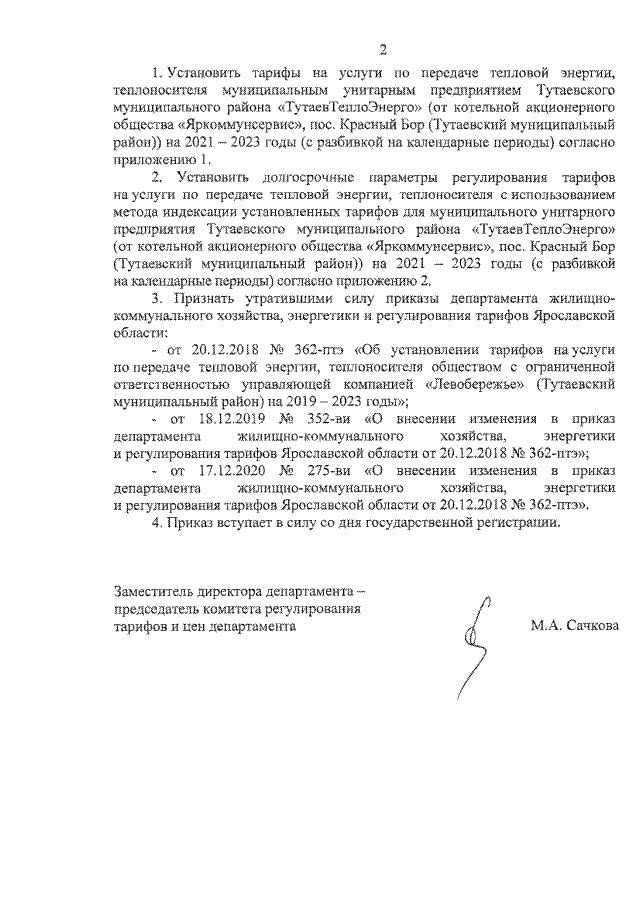 2

1. Установить тарифы на услуги по передаче тепловой энергии, теплоносителя муниципальным унитарным предприятием Тутаевского муниципального района «ТутаевТеплоЭнерго» (от котельной акционерного общества «Яркоммунсервис», пос. Красный Бор (Тутаевский муниципальный район)) на 2021 – 2023 годы (с разбивкой на календарные периоды) согласно приложению 1.

2. Установить долгосрочные параметры регулирования тарифов на услуги по передаче тепловой энергии, теплоносителя с использованием метода индексации установленных тарифов для муниципального унитарного предприятия Тутаевского муниципального района «ТутаевТеплоЭнерго» (от котельной акционерного общества «Яркоммунсервис», пос. Красный Бор (Тутаевский муниципальный район)) на 2021 – 2023 годы (с разбивкой на календарные периоды) согласно приложению 2.

3. Признать утратившими силу приказы департамента жилищно-коммунального хозяйства, энергетики и регулирования тарифов Ярославской области:

- от 20.12.2018 № 362-птэ «Об установлении тарифов на услуги по передаче тепловой энергии, теплоносителя обществом с ограниченной ответственностью управляющей компанией «Левобережье» (Тутаевский муниципальный район) на 2019 – 2023 годы»;

- от 18.12.2019 № 352-ви «О внесении изменения в приказ департамента жилищно-коммунального хозяйства, энергетики и регулирования тарифов Ярославской области от 20.12.2018 № 362-птэ»;

- от 17.12.2020 № 275-ви «О внесении изменения в приказ департамента жилищно-коммунального хозяйства, энергетики и регулирования тарифов Ярославской области от 20.12.2018 № 362-птэ».

4. Приказ вступает в силу со дня государственной регистрации.

Заместитель директора департамента – председатель комитета регулирования тарифов и цен департамента

М.А. Сачкова